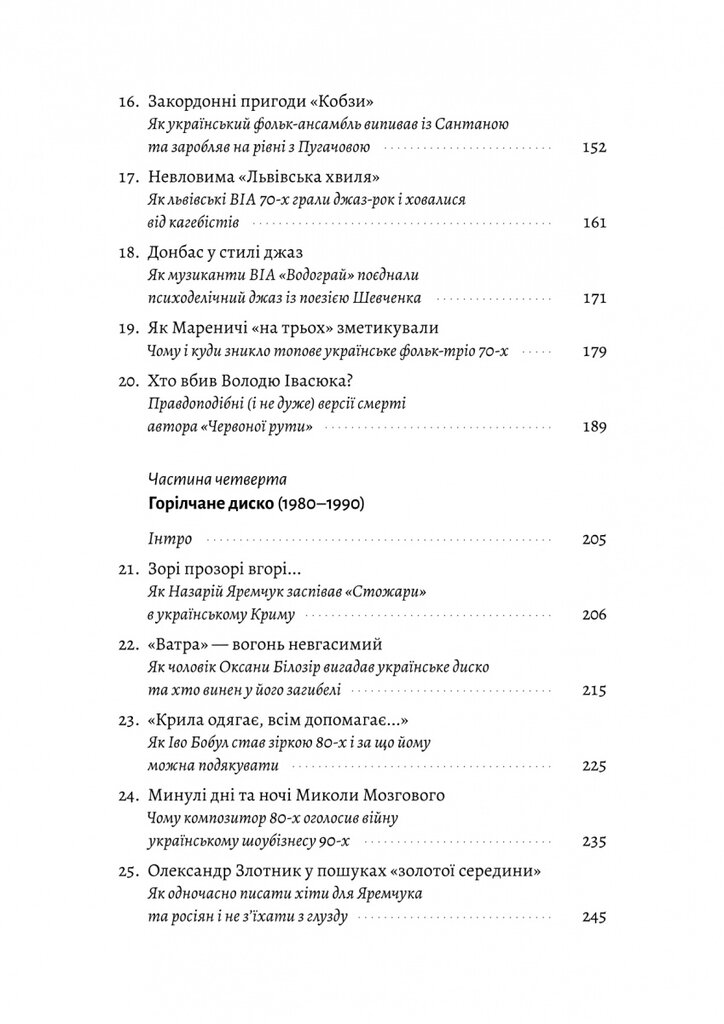 16. Закордонні пригоди «Кобзи»
Як український фольк-ансамбль випивав із Сантаною та заробляв на рівні з Пугачовою 152

17. Невловима «Львівська хвиля»
Як львівські ВІА 70-х грали джаз-рок і ховалися від кагебістів 161

18. Донбас у стилі джаз
Як музиканти ВІА «Водограй» поєднали психоделічний джаз із поезією Шевченка 171

19. Як Мареничі «на трьох» зметикували
Чому і куди зникло топове українське фольк-тріо 70-х 179

20. Хто вбив Володю Івасюка?
Правдоподібні (і не дуже) версії смерті автора «Червоної рути» 189

Частина четверта
Горілчане диско (1980–1990)

Інтро 205

21. Зорі прозорі вгорі...
Як Назарій Яремчук заспівав «Стожари» в українському Криму 206

22. «Ватра» — вогонь невгасимий
Як чоловік Оксани Білозір вигадав українське диско та хто винен у його загибелі 215

23. «Крила одягає, всім допомагає...»
Як Іво Бобул став зіркою 80-х і за що йому можна подякувати 225

24. Минулі дні та ночі Миколи Мозгового
Чому композитор 80-х оголосив війну українському шоубізнесу 90-х 235

25. Олександр Злотник у пошуках «золотої середини»
Як одночасно писати хіти для Яремчука та росіян і не з'їхати з глузду 245